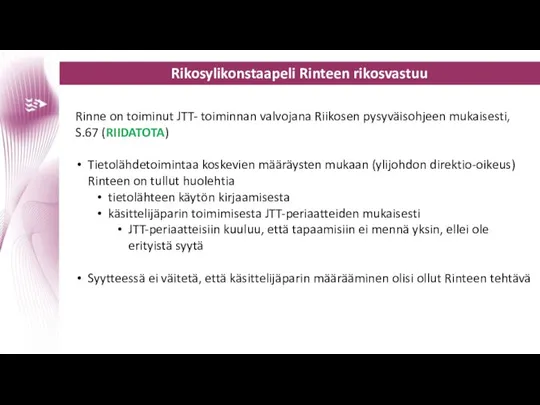 Rikosylikonstaapeli Rinteen rikosvastuu

Rinne on toiminut JTT- toiminnan valvojana Riikosen pysyväisohjeen mukaisesti, S.67 (RIIDATOTA)

• Tietolähdetoimintaa koskevien määräysten mukaan (ylijohdon direktio-oikeus) Rinteen on tullut huolehtia
  • tietolähteen käytön kirjaamisesta
  • käsittelijäparin toimimisesta JTT-periaatteiden mukaisesti
    • JTT-periaatteisiin kuuluu, että tapaamisiin ei mennä yksin, ellei ole erityistä syytä

• Syytteessä ei väitetä, että käsittelijäparin määrääminen olisi ollut Rinteen tehtävä